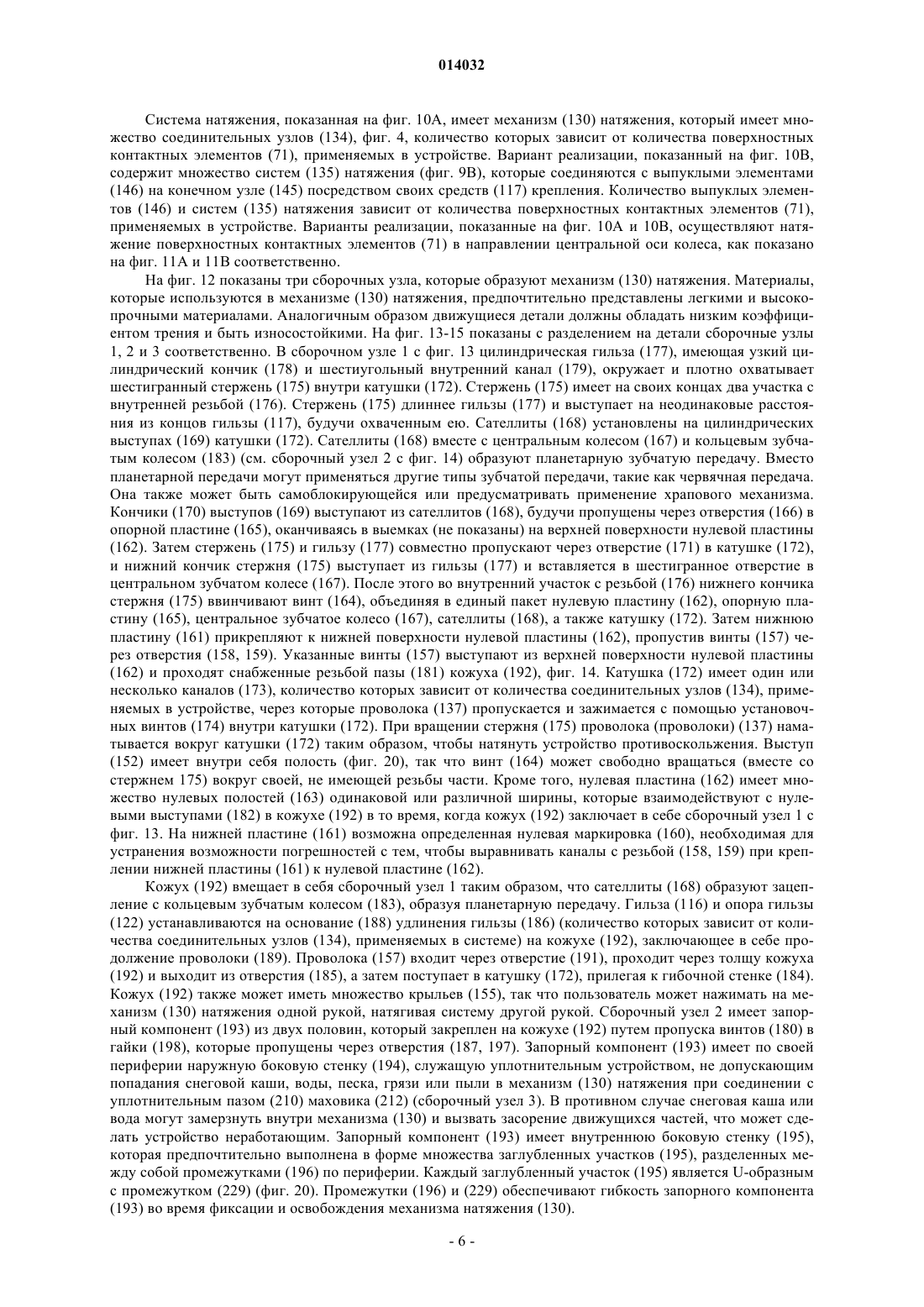 014032

Система натяжения, показанная на фиг. 10А, имеет механизм (130) натяжения, который имеет множество соединительных узлов (134), фиг. 4, количество которых зависит от количества поверхностных контактных элементов (71), применяемых в устройстве. Вариант реализации, показанный на фиг. 10В, содержит множество систем (135) натяжения (фиг. 9В), которые соединяются с выпуклыми элементами (146) на конечном узле (145) посредством своих средств (117) крепления. Количество выпуклых элементов (146) и систем (135) натяжения зависит от количества поверхностных контактных элементов (71), применяемых в устройстве. Варианты реализации, показанные на фиг. 10А и 10В, осуществляют натяжение поверхностных контактных элементов (71) в направлении центральной оси колеса, как показано на фиг. 11А и 11В соответственно.

На фиг. 12 показаны три сборочных узла, которые образуют механизм (130) натяжения. Материалы, которые используются в механизме (130) натяжения, предпочтительно представлены легкими и высокопрочными материалами. Аналогичным образом движущиеся детали должны обладать низким коэффициентом трения и быть износостойкими. На фиг. 13-15 показаны с разделением на детали сборочные узлы 1, 2 и 3 соответственно. В сборочном узле 1 с фиг. 13 цилиндрическая гильза (177), имеющая узкий цилиндрический кончик (178) и шестиугольный внутренний канал (179), окружает и плотно охватывает шестигранный стержень (175) внутри катушки (172). Стержень (175) имеет на своих концах два участка с внутренней резьбой (176). Стержень (175) длиннее гильзы (177) и выступает на неодинаковые расстояния из концов гильзы (117), будучи охваченным ею. Сателлиты (168) установлены на цилиндрических выступах (169) катушки (172). Сателлиты (168) вместе с центральным колесом (167) и кольцевым зубчатым колесом (183) (см. сборочный узел 2 с фиг. 14) образуют планетарную зубчатую передачу. Вместо планетарной передачи могут применяться другие типы зубчатой передачи, такие как червячная передача. Она также может быть самоблокирующейся или предусматривать применение храпового механизма. Кончики (170) выступов (169) выступают из сателлитов (168), будучи пропущены через отверстия (166) в опорной пластине (165), оканчиваясь в выемках (не показаны) на верхней поверхности нулевой пластины (162). Затем стержень (175) и гильзу (177) совместно пропускают через отверстие (171) в катушке (172), и нижний кончик стержня (175) выступает из гильзы (177) и вставляется в шестигранное отверстие в центральном зубчатом колесе (167). После этого во внутренний участок с резьбой (176) нижнего кончика стержня (175) ввинчивают винт (164), объединяя в единый пакет нулевую пластину (162), опорную пластину (165), центральное зубчатое колесо (167), сателлиты (168), а также катушку (172). Затем нижнюю пластину (161) прикрепляют к нижней поверхности нулевой пластины (162), пропустив винты (157) через отверстия (158, 159). Указанные винты (157) выступают из верхней поверхности нулевой пластины (162) и проходят снабженные резьбой пазы (181) кожуха (192), фиг. 14. Катушка (172) имеет один или несколько каналов (173), количество которых зависит от количества соединительных узлов (134), применяемых в устройстве, через которые проволока (137) пропускается и зажимается с помощью установочных винтов (174) внутри катушки (172). При вращении стержня (175) проволока (проволоки) (137) наматывается вокруг катушки (172) таким образом, чтобы натянуть устройство противоскольжения. Выступ (152) имеет внутри себя полость (фиг. 20), так что винт (164) может свободно вращаться (вместе со стержнем 175) вокруг своей, не имеющей резьбы части. Кроме того, нулевая пластина (162) имеет множество нулевых полостей (163) одинаковой или различной ширины, которые взаимодействуют с нулевыми выступами (182) в кожухе (192) в то время, когда кожух (192) заключает в себе сборочный узел 1 с фиг. 13. На нижней пластине (161) возможна определенная нулевая маркировка (160), необходимая для устранения возможности погрешностей с тем, чтобы выравнивать каналы с резьбой (158, 159) при креплении нижней пластины (161) к нулевой пластине (162).

Кожух (192) вмещает в себя сборочный узел 1 таким образом, что сателлиты (168) образуют зацепление с кольцевым зубчатым колесом (183), образуя планетарную передачу. Гильза (116) и опора гильзы (122) устанавливаются на основание (188) удлинения гильзы (186) (количество которых зависит от количества соединительных узлов (134), применяемых в системе) на кожухе (192), заключающее в себе продолжение проволоки (189). Проволока (157) входит через отверстие (191), проходит через толщу кожуха (192) и выходит из отверстия (185), а затем поступает в катушку (172), прилегая к гибочной стенке (184). Кожух (192) также может иметь множество крыльев (155), так что пользователь может нажимать на механизм (130) натяжения одной рукой, натягивая систему другой рукой. Сборочный узел 2 имеет запорный компонент (193) из двух половин, который закреплен на кожухе (192) путем пропуска винтов (180) в гайки (198), которые пропущены через отверстия (187, 197). Запорный компонент (193) имеет по своей периферии наружную боковую стенку (194), служащую уплотнительным устройством, не допускающим попадания снеговой каши, воды, песка, грязи или пыли в механизм (130) натяжения при соединении с уплотнительным пазом (210) маховика (212) (сборочный узел 3). В противном случае снеговая каша или вода могут замерзнуть внутри механизма (130) и вызвать засорение движущихся частей, что может сделать устройство неработающим. Запорный компонент (193) имеет внутреннюю боковую стенку (195), которая предпочтительно выполнена в форме множества заглубленных участков (195), разделенных между собой промежутками (196) по периферии. Каждый заглубленный участок (195) является U-образным с промежутком (229) (фиг. 20). Промежутки (196) и (229) обеспечивают гибкость запорного компонента (193) во время фиксации и освобождения механизма натяжения (130).

- 6 -